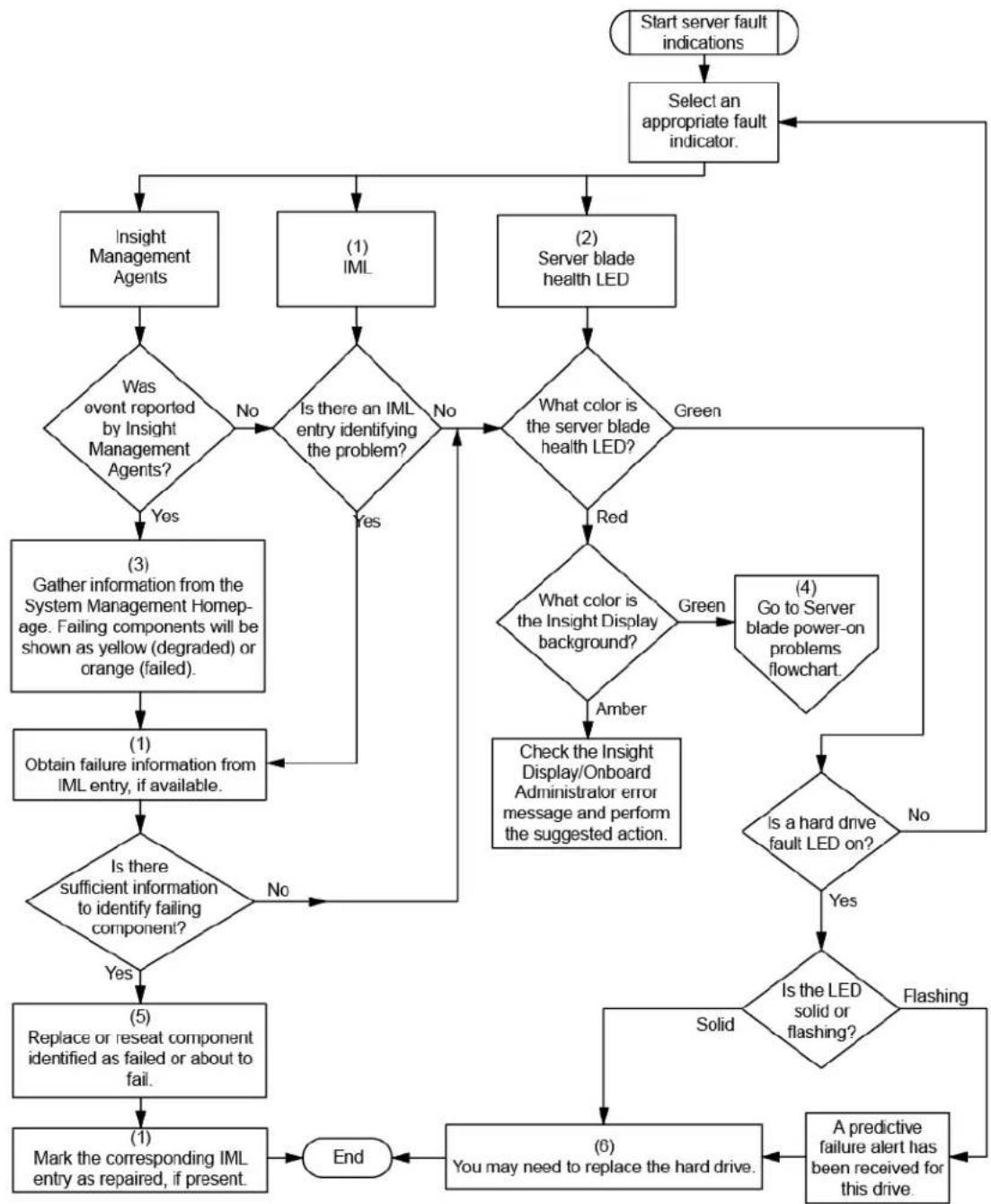 Start server fault indications

Select an appropriate fault indicator.

Insight Management Agents

(1) IML

(2) Server blade health LED

Was event reported by Insight Management Agents?

No

Is there an IML entry identifying the problem?

No

What color is the server blade health LED?

Green

Yes

Yes

Red

(3) Gather information from the System Management Homepage. Failing components will be shown as yellow (degraded) or orange (failed).

What color is the Insight Display background?

Green

(4) Go to Server blade power-on problems flowchart.

Amber

(1) Obtain failure information from IML entry, if available.

Check the Insight Display/Onboard Administrator error message and perform the suggested action.

Is a hard drive fault LED on?

No

Is there sufficient information to identify failing component?

No

Yes

Yes

Is the LED solid or flashing?

Flashing

Solid

(5) Replace or reseat component identified as failed or about to fail.

(1) Mark the corresponding IML entry as repaired, if present.

End

(6) You may need to replace the hard drive.

A predictive failure alert has been received for this drive.